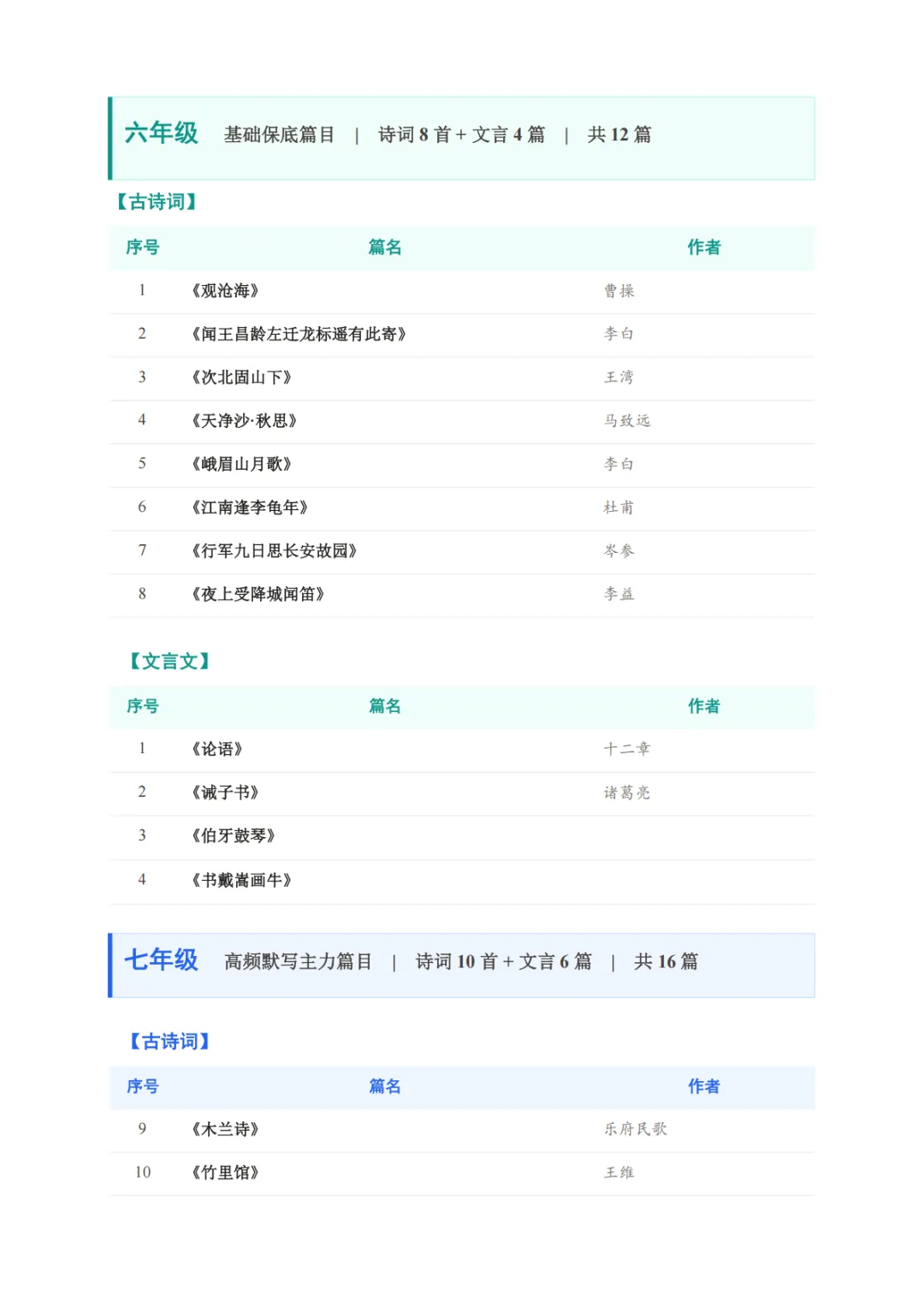 六年级 基础保底篇目 | 诗词 8 首 + 文言 4 篇 | 共 12 篇

【古诗词】

| 序号 | 篇名 | 作者 |
|---|---|---|
| 1 | 《观沧海》 | 曹操 |
| 2 | 《闻王昌龄左迁龙标遥有此寄》 | 李白 |
| 3 | 《次北固山下》 | 王湾 |
| 4 | 《天净沙·秋思》 | 马致远 |
| 5 | 《峨眉山月歌》 | 李白 |
| 6 | 《江南逢李龟年》 | 杜甫 |
| 7 | 《行军九日思长安故园》 | 岑参 |
| 8 | 《夜上受降城闻笛》 | 李益 |

【文言文】

| 序号 | 篇名 | 作者 |
|---|---|---|
| 1 | 《论语》 | 十二章 |
| 2 | 《诫子书》 | 诸葛亮 |
| 3 | 《伯牙鼓琴》 | |
| 4 | 《书戴嵩画牛》 | |

七年级 高频默写主力篇目 | 诗词 10 首 + 文言 6 篇 | 共 16 篇

【古诗词】

| 序号 | 篇名 | 作者 |
|---|---|---|
| 9 | 《木兰诗》 | 乐府民歌 |
| 10 | 《竹里馆》 | 王维 |